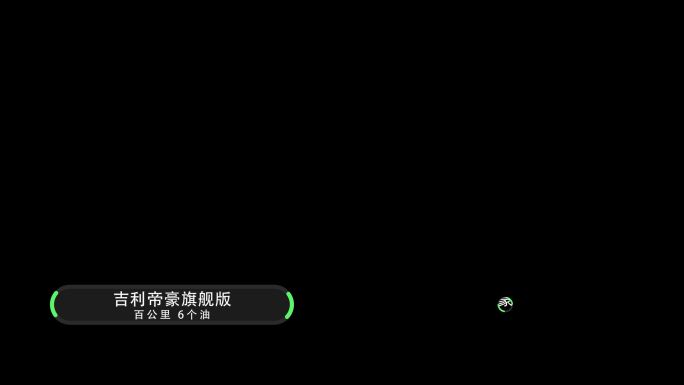 吉利帝豪旗舰版
百公里 6个油